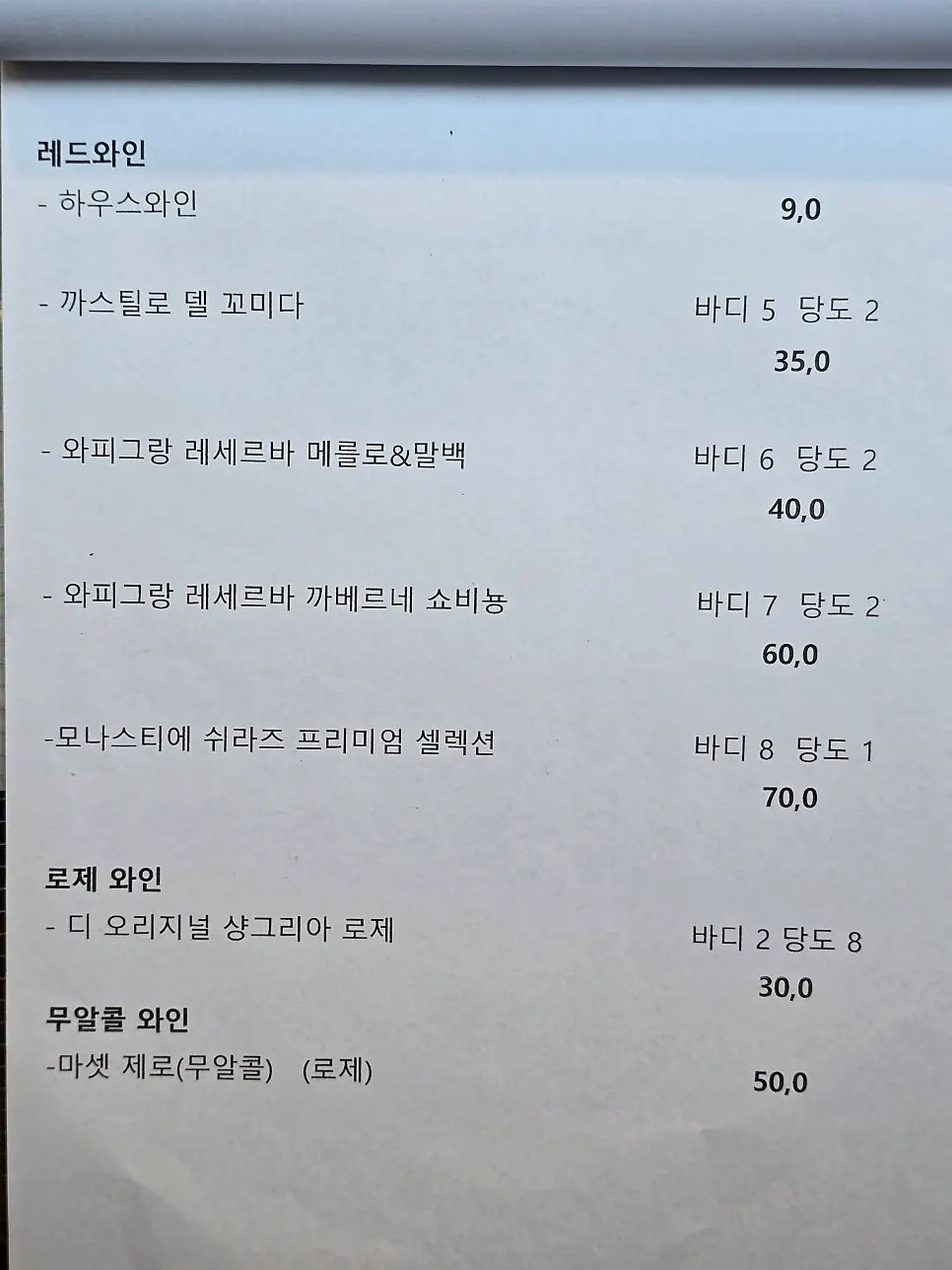 레드와인
- 하우스와인 9,0

- 까스틸로 델 꼬미다 바디 5 당도 2
35,0

- 와피그랑 레세르바 메를로&말백 바디 6 당도 2
40,0

- 와피그랑 레세르바 까베르네 쇼비뇽 바디 7 당도 2
60,0

-모나스티에 쉬라즈 프리미엄 셀렉션 바디 8 당도 1
70,0

로제 와인
- 디 오리지널 샹그리아 로제 바디 2 당도 8
30,0

무알콜 와인
-마셋 제로(무알콜) (로제) 50,0